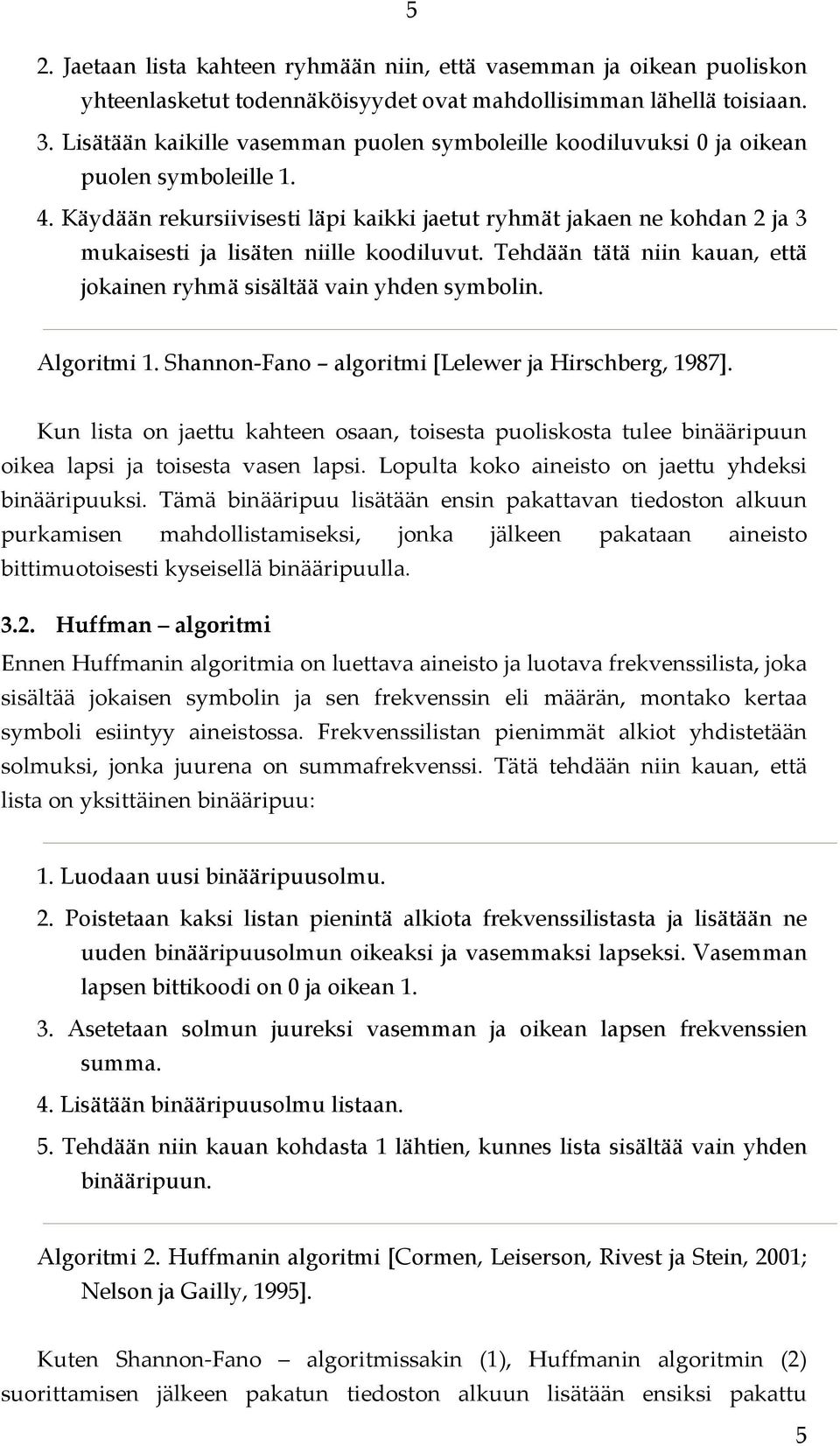 5

2. Jaetaan lista kahteen ryhmään niin, että vasemman ja oikean puoliskon yhteenlasketut todennäköisyydet ovat mahdollisimman lähellä toisiaan.

3. Lisätään kaikille vasemman puolen symboleille koodiluvuksi 0 ja oikean puolen symboleille 1.

4. Käydään rekursiivisesti läpi kaikki jaetut ryhmät jakaen ne kohdan 2 ja 3 mukaisesti ja lisäten niille koodiluvut. Tehdään tätä niin kauan, että jokainen ryhmä sisältää vain yhden symbolin.

Algoritmi 1. Shannon-Fano – algoritmi [Lelewer ja Hirschberg, 1987].

Kun lista on jaettu kahteen osaan, toisesta puoliskosta tulee binääripuun oikea lapsi ja toisesta vasen lapsi. Lopulta koko aineisto on jaettu yhdeksi binääripuuksi. Tämä binääripuu lisätään ensin pakattavan tiedoston alkuun purkamisen mahdollistamiseksi, jonka jälkeen pakataan aineisto bittimuotoisesti kyseisellä binääripuulla.

3.2. Huffman – algoritmi

Ennen Huffmanin algoritmia on luettava aineisto ja luotava frekvenssilista, joka sisältää jokaisen symbolin ja sen frekvenssin eli määrän, montako kertaa symboli esiintyy aineistossa. Frekvenssilistan pienimmät alkiot yhdistetään solmuksi, jonka juurena on summafrekvenssi. Tätä tehdään niin kauan, että lista on yksittäinen binääripuu:

1. Luodaan uusi binääripuusolmu.

2. Poistetaan kaksi listan pienintä alkiota frekvenssilistasta ja lisätään ne uuden binääripuusolmun oikeaksi ja vasemmaksi lapseksi. Vasemman lapsen bittikoodi on 0 ja oikean 1.

3. Asetetaan solmun juureksi vasemman ja oikean lapsen frekvenssien summa.

4. Lisätään binääripuusolmu listaan.

5. Tehdään niin kauan kohdasta 1 lähtien, kunnes lista sisältää vain yhden binääripuun.

Algoritmi 2. Huffmanin algoritmi [Cormen, Leiserson, Rivest ja Stein, 2001; Nelson ja Gailly, 1995].

Kuten Shannon-Fano – algoritmissakin (1), Huffmanin algoritmin (2) suorittamisen jälkeen pakatun tiedoston alkuun lisätään ensiksi pakattu

5